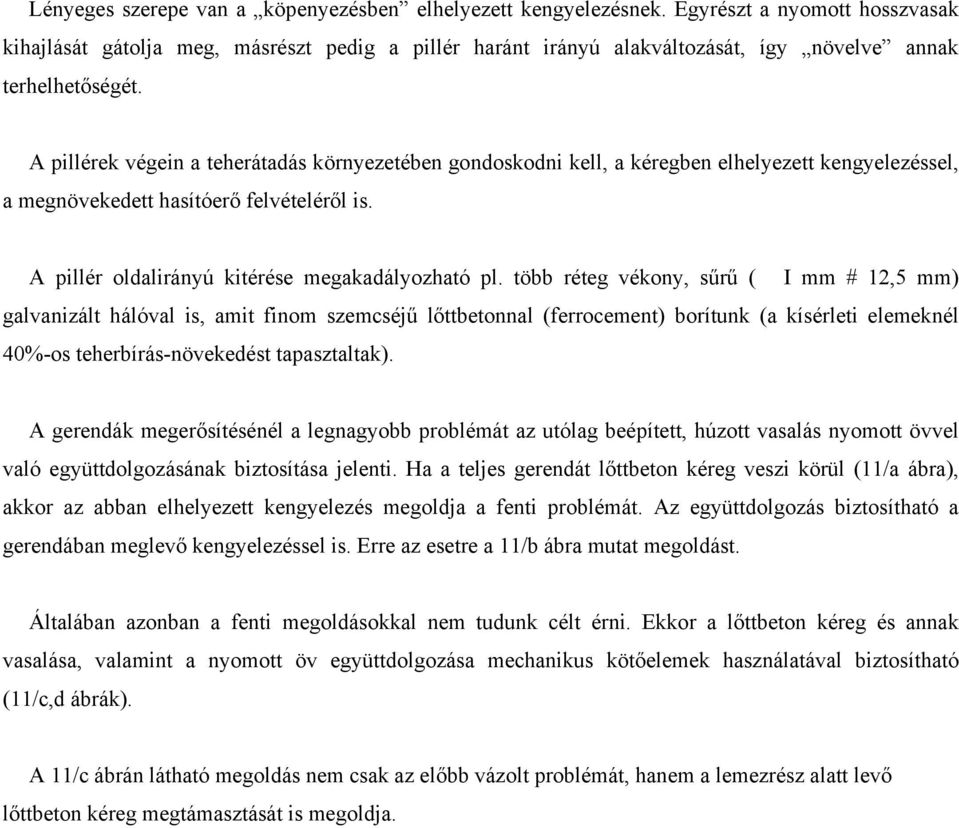 Lényeges szerepe van a „köpenyezésben” elhelyezett kengyelezésnek. Egyrészt a nyomott hosszvasak kihajlását gátolja meg, másrészt pedig a pillér haránt irányú alakváltozását, így „növelve” annak terhelhetőségét.

A pillérek végein a teherátadás környezetében gondoskodni kell, a kéregben elhelyezett kengyelezéssel, a megnövekedett hasítóerő felvételéről is.

A pillér oldalirányú kitérése megakadályozható pl. több réteg vékony, sűrű ( I mm # 12,5 mm) galvanizált hálóval is, amit finom szemcséjű lőttbetonnal (ferrocement) borítunk (a kísérleti elemeknél 40%-os teherbírás-növekedést tapasztaltak).

A gerendák megerősítésénél a legnagyobb problémát az utólag beépített, húzott vasalás nyomott övvel való együttdolgozásának biztosítása jelenti. Ha a teljes gerendát lőttbeton kéreg veszi körül (11/a ábra), akkor az abban elhelyezett kengyelezés megoldja a fenti problémát. Az együttdolgozás biztosítható a gerendában meglevő kengyelezéssel is. Erre az esetre a 11/b ábra mutat megoldást.

Általában azonban a fenti megoldásokkal nem tudunk célt érni. Ekkor a lőttbeton kéreg és annak vasalása, valamint a nyomott öv együttdolgozása mechanikus kötőelemek használatával biztosítható (11/c,d ábrák).

A 11/c ábrán látható megoldás nem csak az előbb vázolt problémát, hanem a lemezrész alatt levő lőttbeton kéreg megtámasztását is megoldja.